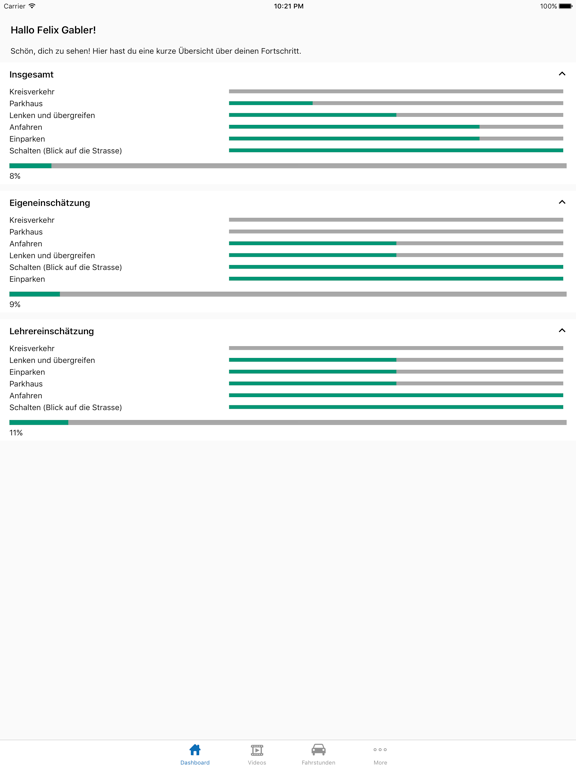 Carrier 10:21 PM 100%

Hallo Felix Gabler!

Schön, dich zu sehen! Hier hast du eine kurze Übersicht über deinen Fortschritt.

Insgesamt

Kreisverkehr
Parkhaus
Lenken und übergreifen
Anfahren
Einparken
Schalten (Blick auf die Strasse)

8%

Eigeneinschätzung

Kreisverkehr
Parkhaus
Anfahren
Lenken und übergreifen
Schalten (Blick auf die Strasse)
Einparken

9%

Lehrereinschätzung

Kreisverkehr
Lenken und übergreifen
Einparken
Parkhaus
Anfahren
Schalten (Blick auf die Strasse)

11%

Dashboard Videos Fahrstunden More